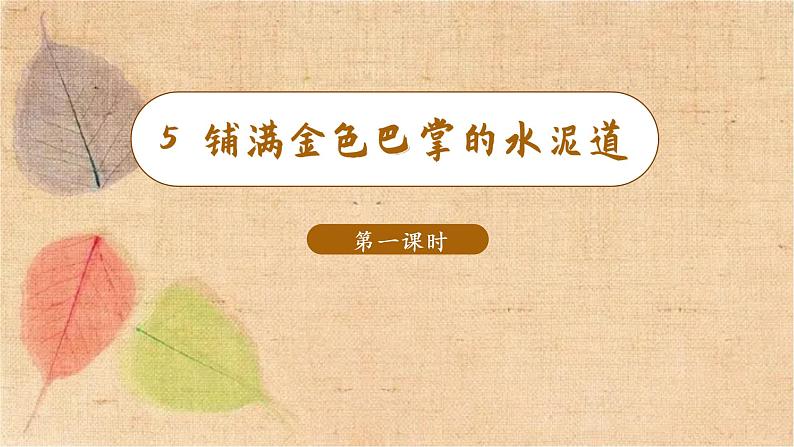 5 铺满金色巴掌的水泥道

第一课时